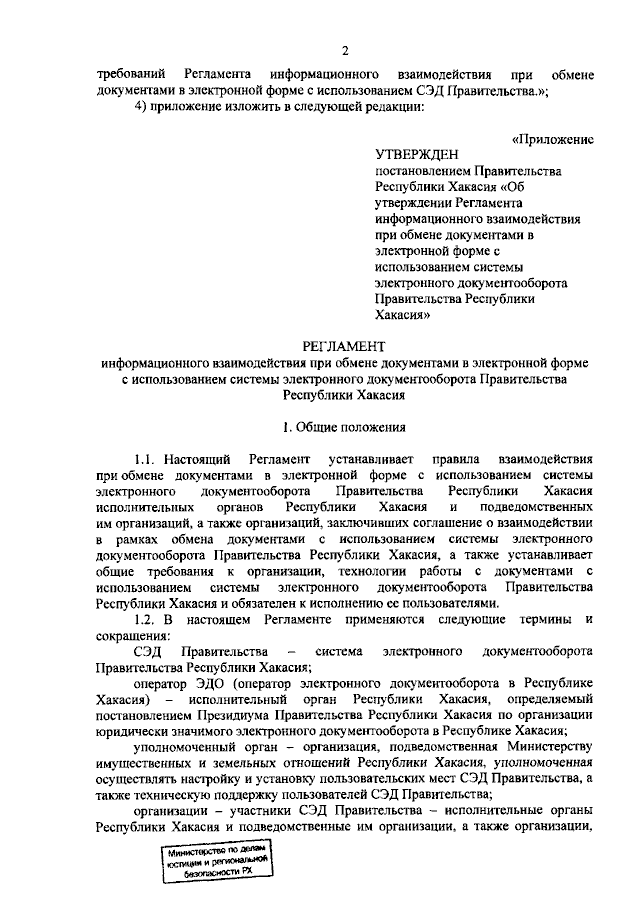 2

требований Регламента информационного взаимодействия при обмене документами в электронной форме с использованием СЭД Правительства.»;

4) приложение изложить в следующей редакции:

«Приложение

УТВЕРЖДЕН
постановлением Правительства Республики Хакасия «Об утверждении Регламента информационного взаимодействия при обмене документами в электронной форме с использованием системы электронного документооборота Правительства Республики Хакасия»

РЕГЛАМЕНТ
информационного взаимодействия при обмене документами в электронной форме с использованием системы электронного документооборота Правительства Республики Хакасия

1. Общие положения

1.1. Настоящий Регламент устанавливает правила взаимодействия при обмене документами в электронной форме с использованием системы электронного документооборота Правительства Республики Хакасия исполнительных органов Республики Хакасия и подведомственных им организаций, а также организаций, заключивших соглашение о взаимодействии в рамках обмена документами с использованием системы электронного документооборота Правительства Республики Хакасия, а также устанавливает общие требования к организации, технологии работы с документами с использованием системы электронного документооборота Правительства Республики Хакасия и обязателен к исполнению ее пользователями.

1.2. В настоящем Регламенте применяются следующие термины и сокращения:

СЭД Правительства – система электронного документооборота Правительства Республики Хакасия;

оператор ЭДО (оператор электронного документооборота в Республике Хакасия) – исполнительный орган Республики Хакасия, определяемый постановлением Президиума Правительства Республики Хакасия по организации юридически значимого электронного документооборота в Республике Хакасия;

уполномоченный орган – организация, подведомственная Министерству имущественных и земельных отношений Республики Хакасия, уполномоченная осуществлять настройку и установку пользовательских мест СЭД Правительства, а также техническую поддержку пользователей СЭД Правительства;

организации – участники СЭД Правительства – исполнительные органы Республики Хакасия и подведомственные им организации, а также организации,

Министерство по делам юстиции и региональной безопасности РХ